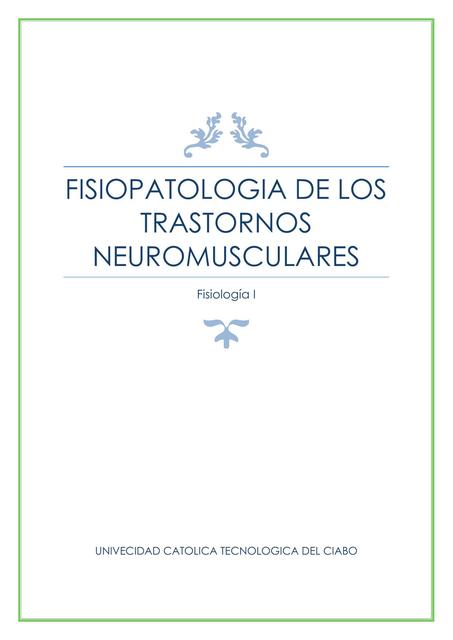 FISIOPATOLOGIA DE LOS TRASTORNOS NEUROMUSCULARES

Fisiología I

UNIVECIDAD CATOLICA TECNOLOGICA DEL CIABO